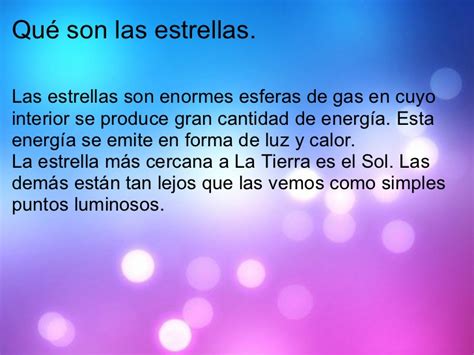 Qué son las estrellas.

Las estrellas son enormes esferas de gas en cuyo interior se produce gran cantidad de energía. Esta energía se emite en forma de luz y calor.
La estrella más cercana a La Tierra es el Sol. Las demás están tan lejos que las vemos como simples puntos luminosos.